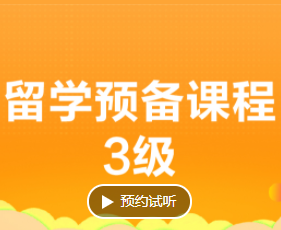 留学预备课程
3级

预约试听